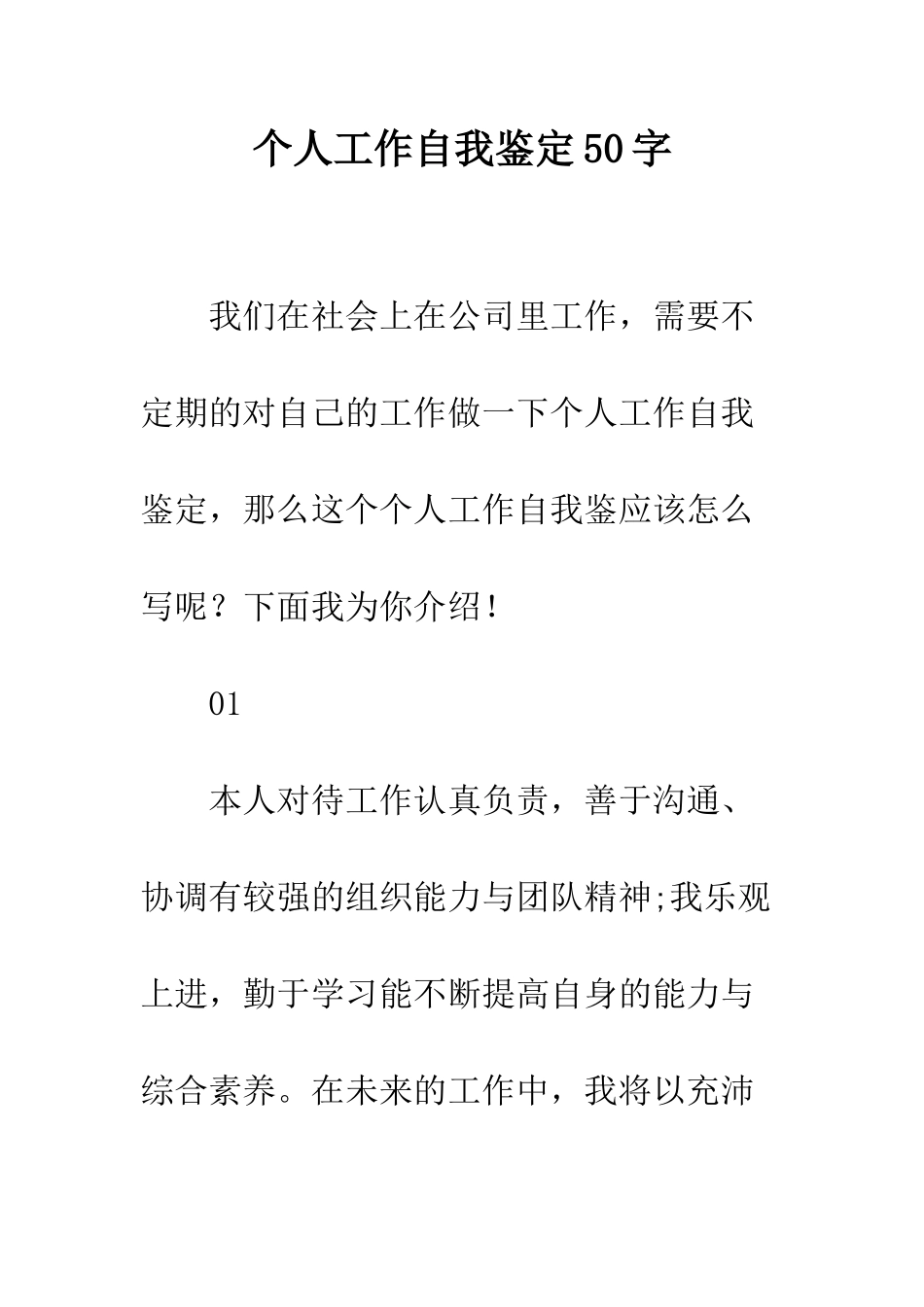 个人工作自我鉴定50字

我们在社会上在公司里工作，需要不定期的对自己的工作做一下个人工作自我鉴定，那么这个个人工作自我鉴应该怎么写呢？下面我为你介绍！

01

本人对待工作认真负责，善于沟通、协调有较强的组织能力与团队精神;我乐观上进，勤于学习能不断提高自身的能力与综合素养。在未来的工作中，我将以充沛